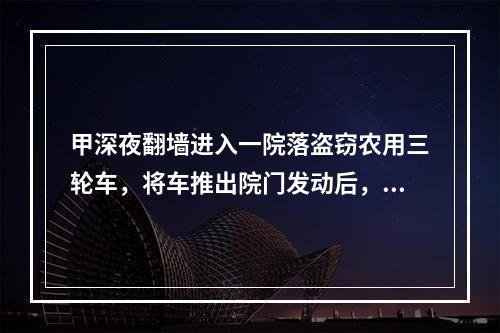 甲深夜翻墙进入一院落盗窃农用三轮车，将车推出院门发动后，...